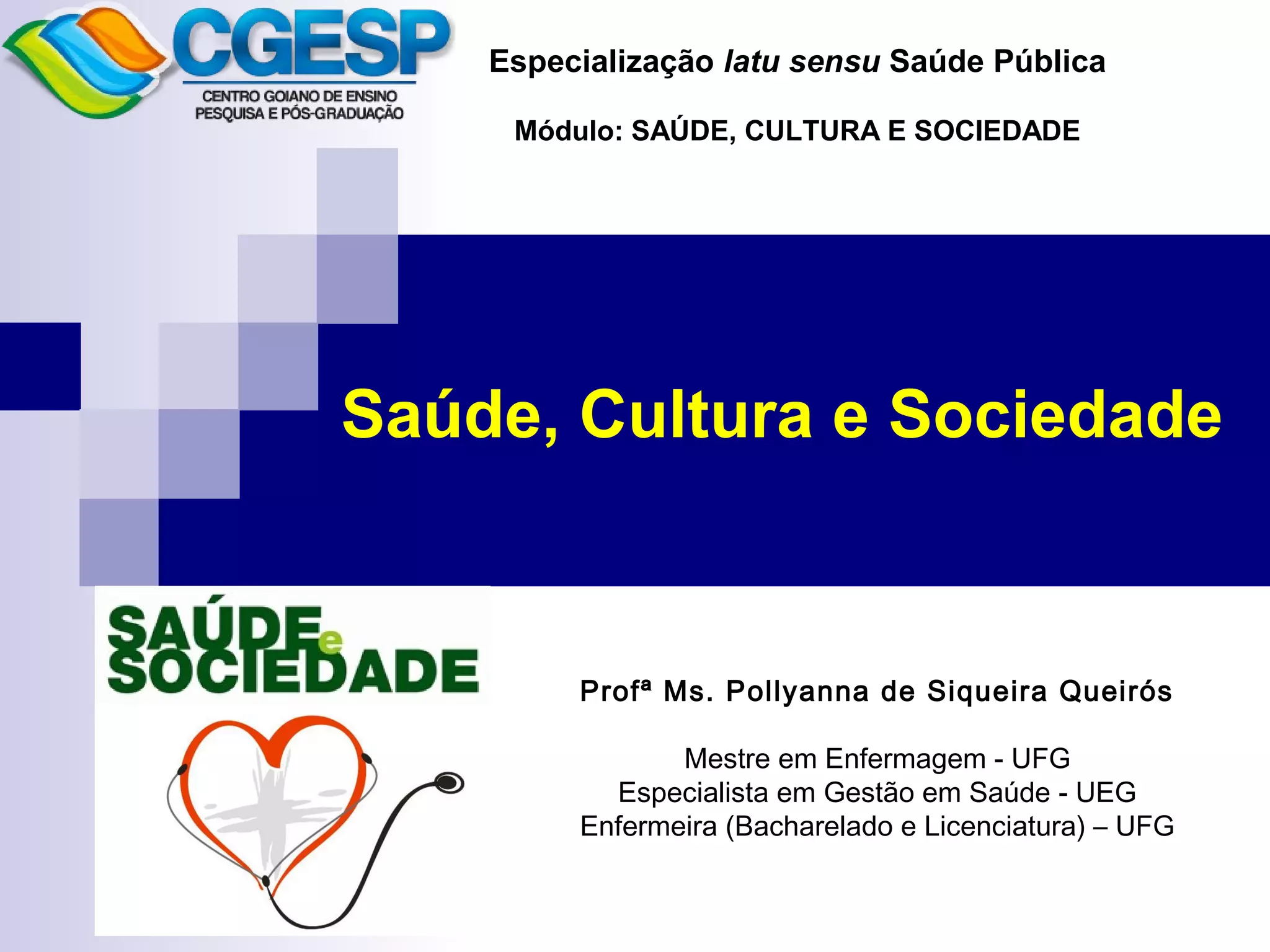 CGESP
CENTRO GOIANO DE ENSINO
PESQUISA E PÓS-GRADUAÇÃO

Especialização latu sensu Saúde Pública

Módulo: SAÚDE, CULTURA E SOCIEDADE

Saúde, Cultura e Sociedade

SAÚDE e SOCIEDADE

Profª Ms. Pollyanna de Siqueira Queirós

Mestre em Enfermagem - UFG
Especialista em Gestão em Saúde - UEG
Enfermeira (Bacharelado e Licenciatura) – UFG